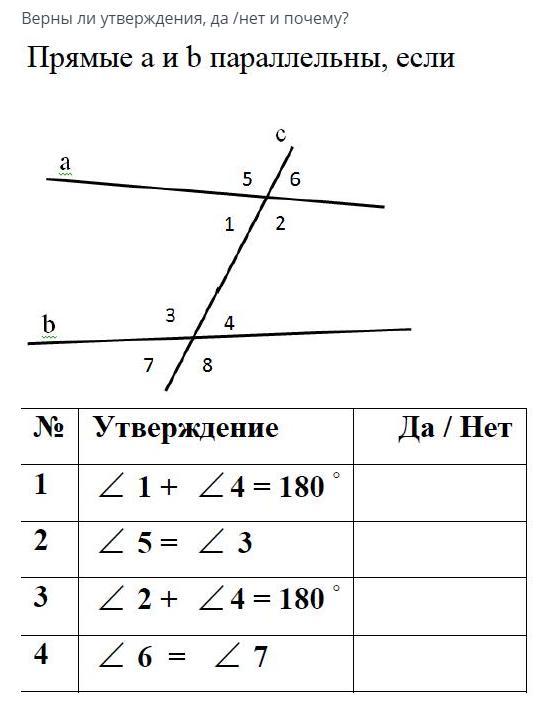 Верны ли утверждения, да /нет и почему?

Прямые a и b параллельны, если

c
a
5 6
1 2
3 4
b
7 8

| № | Утверждение | Да / Нет |
|---|---|---|
| 1 | $\angle 1 + \angle 4 = 180^\circ$ | |
| 2 | $\angle 5 = \angle 3$ | |
| 3 | $\angle 2 + \angle 4 = 180^\circ$ | |
| 4 | $\angle 6 = \angle 7$ | |